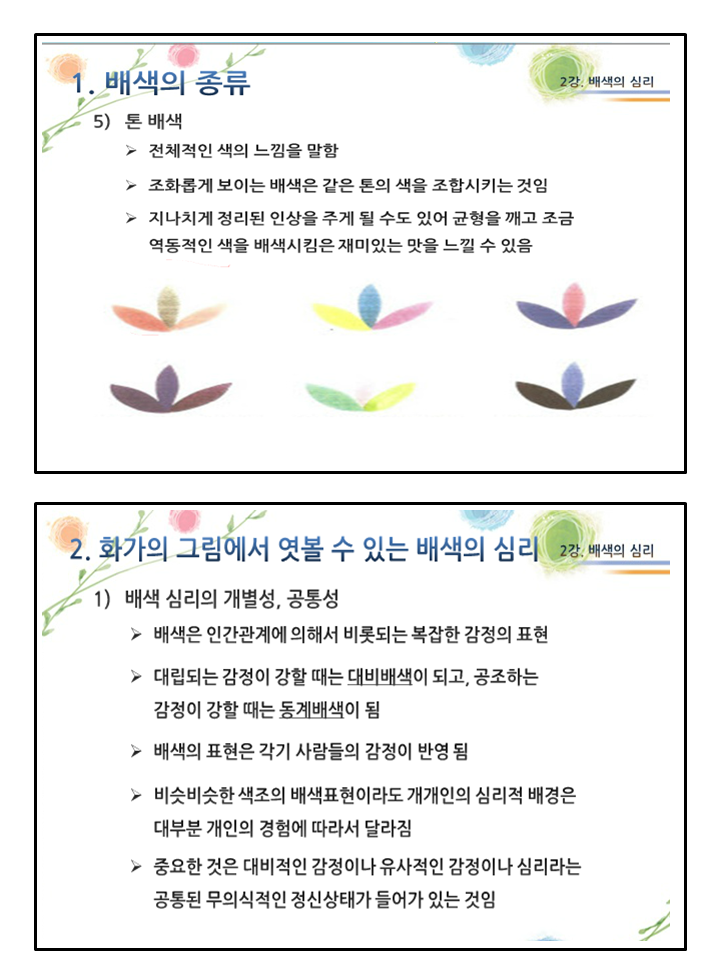 1. 배색의 종류

2강. 배색의 심리

5) 톤 배색

➢ 전체적인 색의 느낌을 말함

➢ 조화롭게 보이는 배색은 같은 톤의 색을 조합시키는 것임

➢ 지나치게 정리된 인상을 주게 될 수도 있어 균형을 깨고 조금 역동적인 색을 배색시킴은 재미있는 맛을 느낄 수 있음

2. 화가의 그림에서 엿볼 수 있는 배색의 심리

2강. 배색의 심리

1) 배색 심리의 개별성, 공통성

➢ 배색은 인간관계에 의해서 비롯되는 복잡한 감정의 표현

➢ 대립되는 감정이 강할 때는 대비배색이 되고, 공조하는 감정이 강할 때는 동계배색이 됨

➢ 배색의 표현은 각기 사람들의 감정이 반영 됨

➢ 비슷비슷한 색조의 배색표현이라도 개개인의 심리적 배경은 대부분 개인의 경험에 따라서 달라짐

➢ 중요한 것은 대비적인 감정이나 유사적인 감정이나 심리라는 공통된 무의식적인 정신상태가 들어가 있는 것임